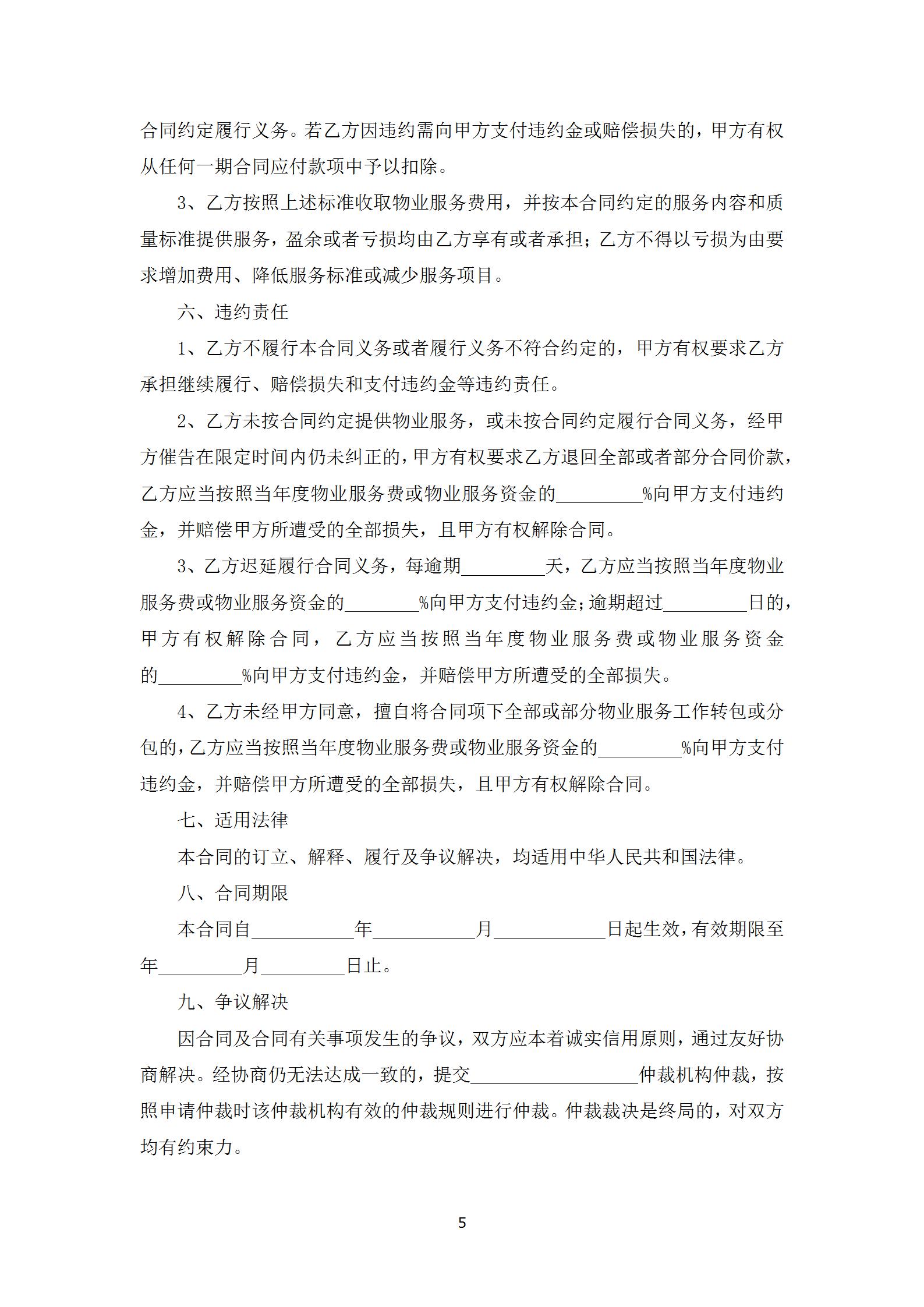 合同约定履行义务。若乙方因违约需向甲方支付违约金或赔偿损失的，甲方有权从任何一期合同应付款项中予以扣除。

3、乙方按照上述标准收取物业服务费用，并按本合同约定的服务内容和质量标准提供服务，盈余或者亏损均由乙方享有或者承担；乙方不得以亏损为由要求增加费用、降低服务标准或减少服务项目。

六、违约责任

1、乙方不履行本合同义务或者履行义务不符合约定的，甲方有权要求乙方承担继续履行、赔偿损失和支付违约金等违约责任。

2、乙方未按合同约定提供物业服务，或未按合同约定履行合同义务，经甲方催告在限定时间内仍未纠正的，甲方有权要求乙方退回全部或者部分合同价款，乙方应当按照当年度物业服务费或物业服务资金的_________%向甲方支付违约金，并赔偿甲方所遭受的全部损失，且甲方有权解除合同。

3、乙方迟延履行合同义务，每逾期_________天，乙方应当按照当年度物业服务费或物业服务资金的________%向甲方支付违约金；逾期超过_________日的，甲方有权解除合同，乙方应当按照当年度物业服务费或物业服务资金的_________%向甲方支付违约金，并赔偿甲方所遭受的全部损失。

4、乙方未经甲方同意，擅自将合同项下全部或部分物业服务工作转包或分包的，乙方应当按照当年度物业服务费或物业服务资金的_________%向甲方支付违约金，并赔偿甲方所遭受的全部损失，且甲方有权解除合同。

七、适用法律

本合同的订立、解释、履行及争议解决，均适用中华人民共和国法律。

八、合同期限

本合同自___________年___________月____________日起生效，有效期限至年_________月_________日止。

九、争议解决

因合同及合同有关事项发生的争议，双方应本着诚实信用原则，通过友好协商解决。经协商仍无法达成一致的，提交__________________仲裁机构仲裁，按照申请仲裁时该仲裁机构有效的仲裁规则进行仲裁。仲裁裁决是终局的，对双方均有约束力。

5